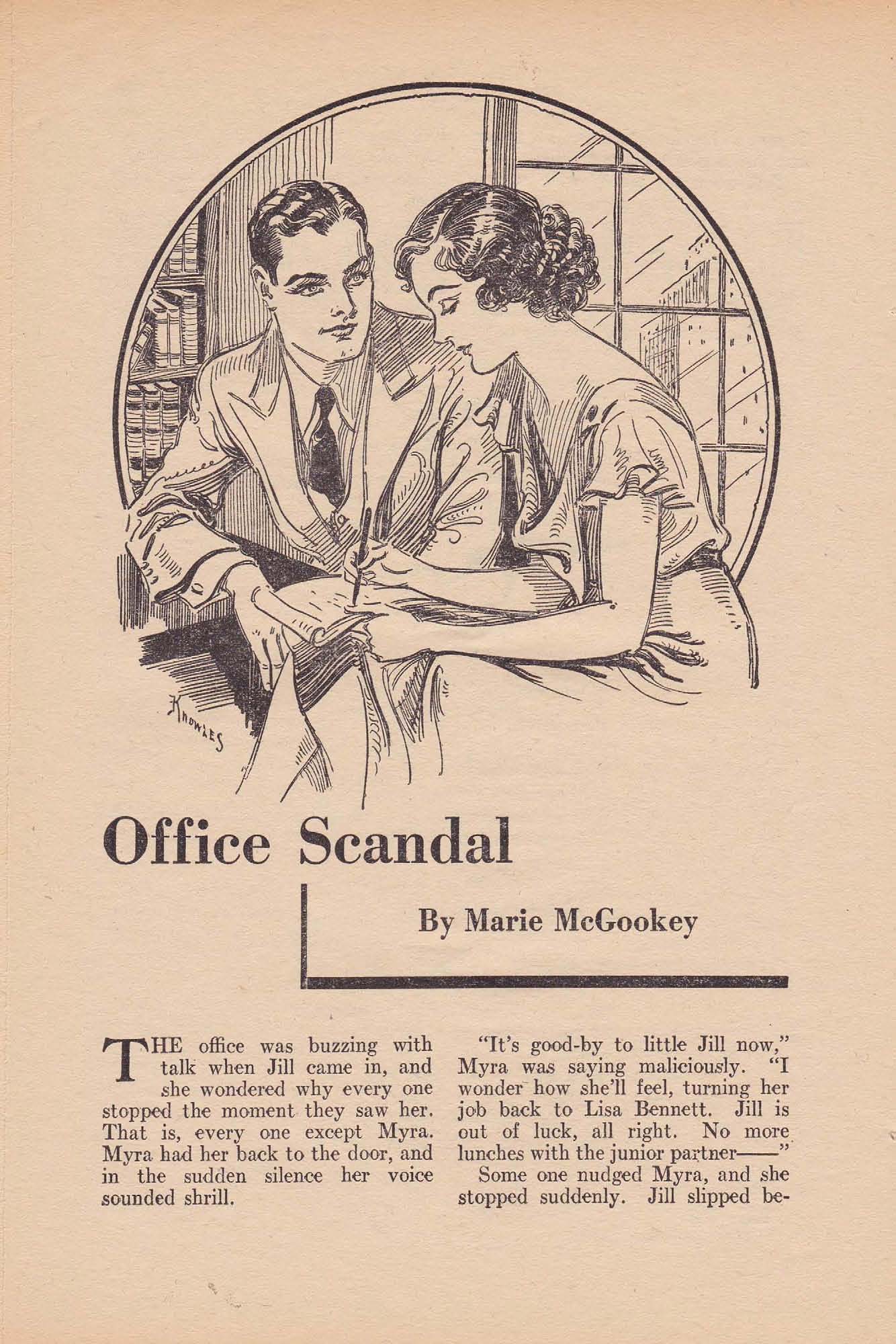 KNOWLES

Office Scandal

By Marie McGookey

THE office was buzzing with talk when Jill came in, and she wondered why every one stopped the moment they saw her. That is, every one except Myra. Myra had her back to the door, and in the sudden silence her voice sounded shrill.

"It's good-by to little Jill now," Myra was saying maliciously. "I wonder how she'll feel, turning her job back to Lisa Bennett. Jill is out of luck, all right. No more lunches with the junior partner——"

Some one nudged Myra, and she stopped suddenly. Jill slipped be-